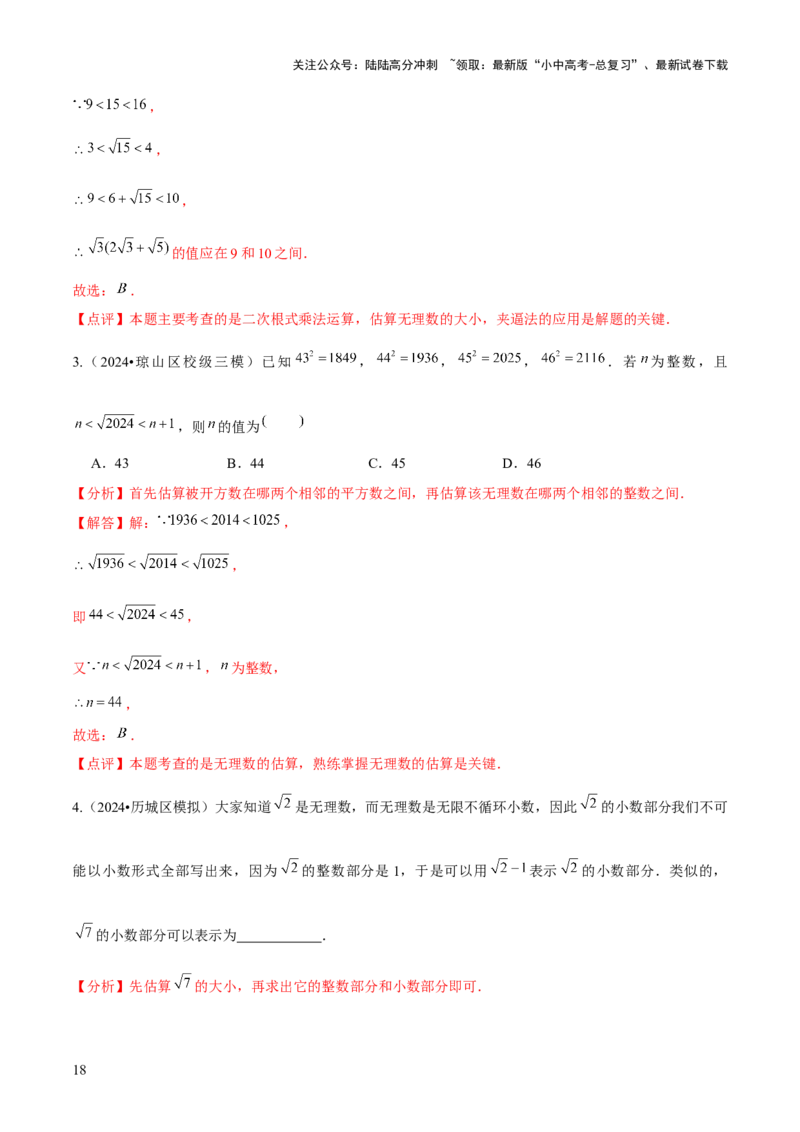 关注公众号：陆陆高分冲刺 ~领取：最新版“小中高考-总复习”、最新试卷下载

$\because 9<15<16$，

$\therefore 3<\sqrt{15}<4$，

$\therefore 9<6+\sqrt{15}<10$，

$\therefore \sqrt{3}(2\sqrt{3}+\sqrt{5})$的值应在9和10之间．

故选：$B$．

【点评】本题主要考查的是二次根式乘法运算，估算无理数的大小，夹逼法的应用是解题的关键．

3.（2024•琼山区校级三模）已知$43^2=1849$，$44^2=1936$，$45^2=2025$，$46^2=2116$．若$n$为整数，且$n<\sqrt{2024}<n+1$，则$n$的值为（　　）

A．43　　B．44　　C．45　　D．46

【分析】首先估算被开方数在哪两个相邻的平方数之间，再估算该无理数在哪两个相邻的整数之间．

【解答】解：$\because 1936<2014<1025$，

$\therefore \sqrt{1936}<\sqrt{2014}<\sqrt{1025}$，

即$44<\sqrt{2024}<45$，

又$\because n<\sqrt{2024}<n+1$，$n$为整数，

$\therefore n=44$，

故选：$B$．

【点评】本题考查的是无理数的估算，熟练掌握无理数的估算是关键．

4.（2024•历城区模拟）大家知道$\sqrt{2}$是无理数，而无理数是无限不循环小数，因此$\sqrt{2}$的小数部分我们不可能以小数形式全部写出来，因为$\sqrt{2}$的整数部分是1，于是可以用$\sqrt{2}-1$表示$\sqrt{2}$的小数部分．类似的，$\sqrt{7}$的小数部分可以表示为____．

【分析】先估算$\sqrt{7}$的大小，再求出它的整数部分和小数部分即可．

18